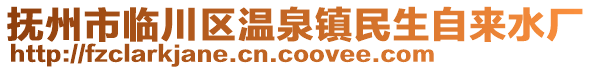 抚州市临川区温泉镇民生自来水厂
http://fzclarkjane.cn.coovee.com